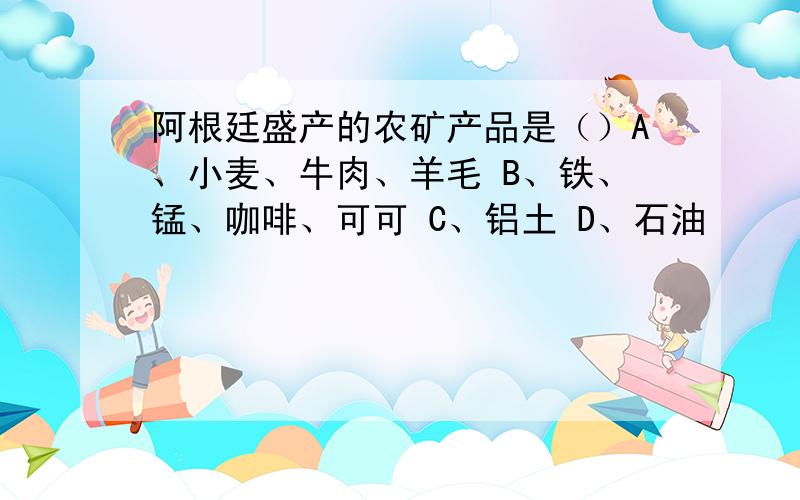 阿根廷盛产的农矿产品是（）A、小麦、牛肉、羊毛 B、铁、锰、咖啡、可可 C、铝土 D、石油